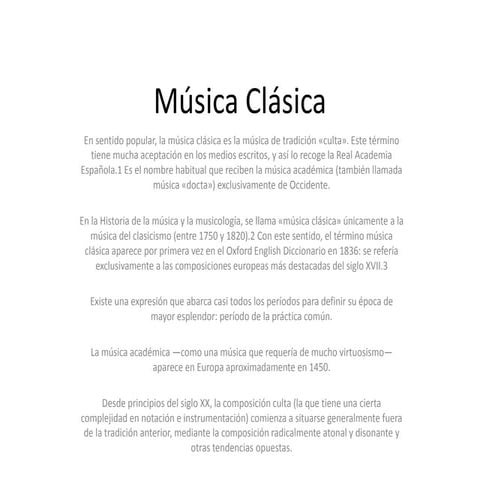 Música Clásica

En sentido popular, la música clásica es la música de tradición «culta». Este término tiene mucha aceptación en los medios escritos, y así lo recoge la Real Academia Española.1 Es el nombre habitual que reciben la música académica (también llamada música «docta») exclusivamente de Occidente.

En la Historia de la música y la musicología, se llama «música clásica» únicamente a la música del clasicismo (entre 1750 y 1820).2 Con este sentido, el término música clásica aparece por primera vez en el Oxford English Diccionario en 1836: se refería exclusivamente a las composiciones europeas más destacadas del siglo XVII.3

Existe una expresión que abarca casi todos los periodos para definir su época de mayor esplendor: período de la práctica común.

La música académica —como una música que requería de mucho virtuosismo— aparece en Europa aproximadamente en 1450.

Desde principios del siglo XX, la composición culta (la que tiene una cierta complejidad en notación e instrumentación) comienza a situarse generalmente fuera de la tradición anterior, mediante la composición radicalmente atonal y disonante y otras tendencias opuestas.